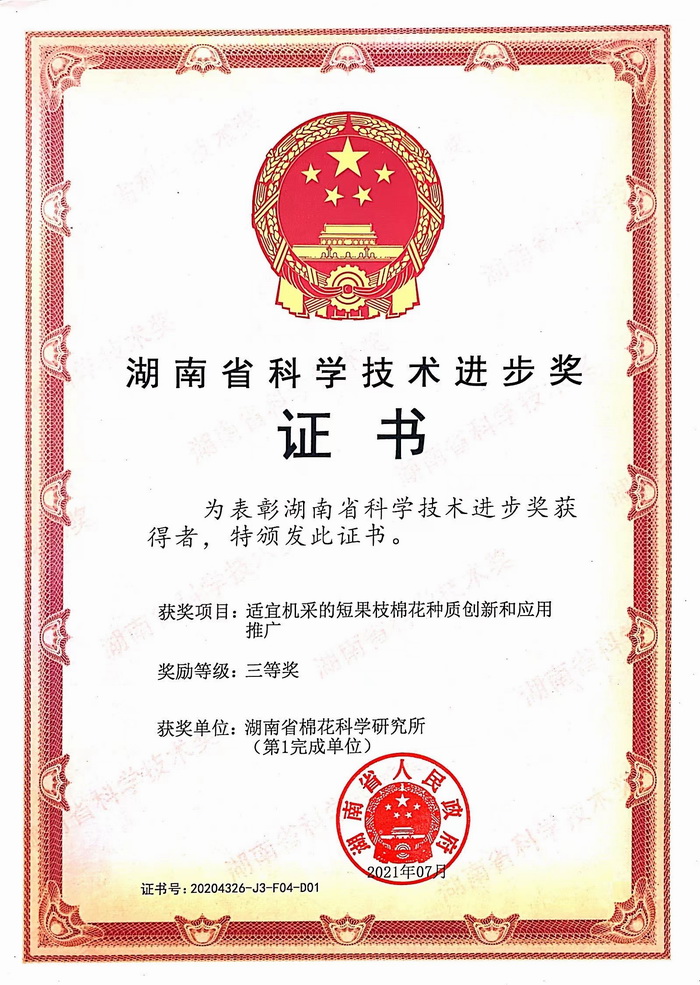 湖南省科学技术进步奖

证书

为表彰湖南省科学技术进步奖获得者，特颁发此证书。

获奖项目：适宜机采的短果枝棉花种质创新和应用推广

奖励等级：三等奖

获奖单位：湖南省棉花科学研究所
（第1完成单位）

湖南省人民政府

2021年07月

证书号：20204326-J3-F04-D01